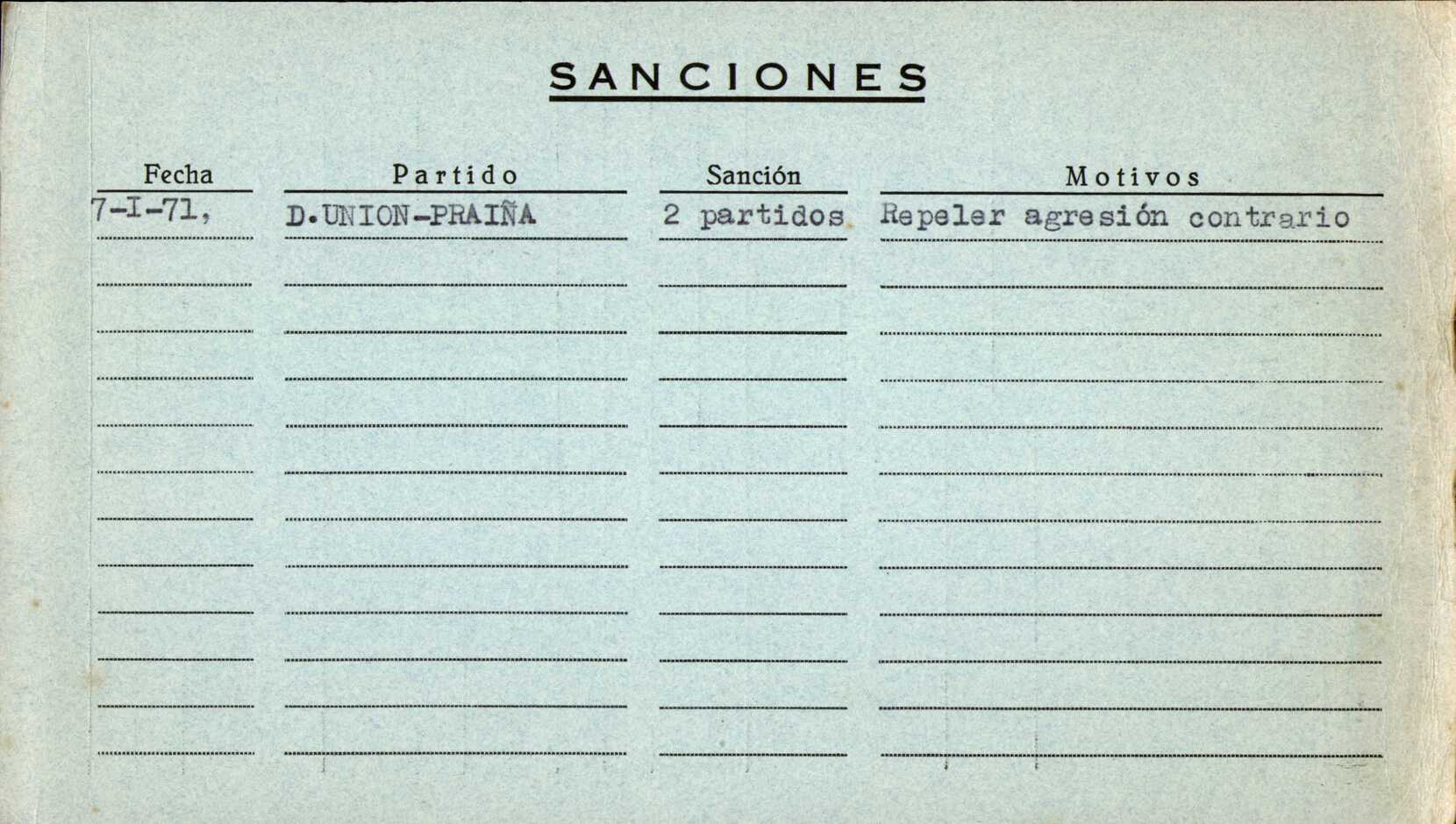 SANCIONES

| Fecha | Partido | Sanción | Motivos |
|---|---|---|---|
| 7-I-71, | D.UNION-PRAIÑA | 2 partidos | Repeler agresión contrario |